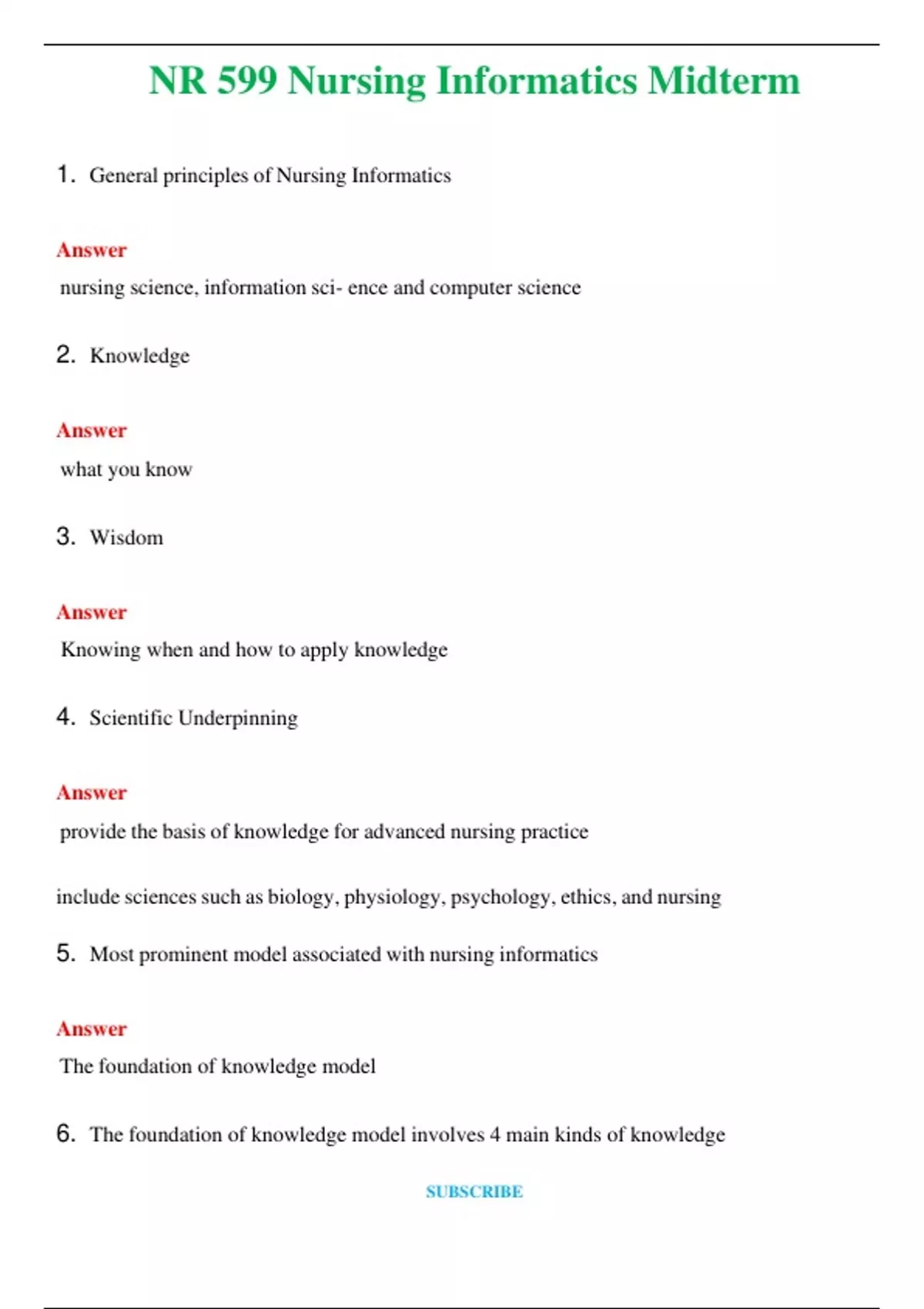 NR 599 Nursing Informatics Midterm

1. General principles of Nursing Informatics

Answer

nursing science, information sci- ence and computer science

2. Knowledge

Answer

what you know

3. Wisdom

Answer

Knowing when and how to apply knowledge

4. Scientific Underpinning

Answer

provide the basis of knowledge for advanced nursing practice

include sciences such as biology, physiology, psychology, ethics, and nursing

5. Most prominent model associated with nursing informatics

Answer

The foundation of knowledge model

6. The foundation of knowledge model involves 4 main kinds of knowledge

SUBSCRIBE